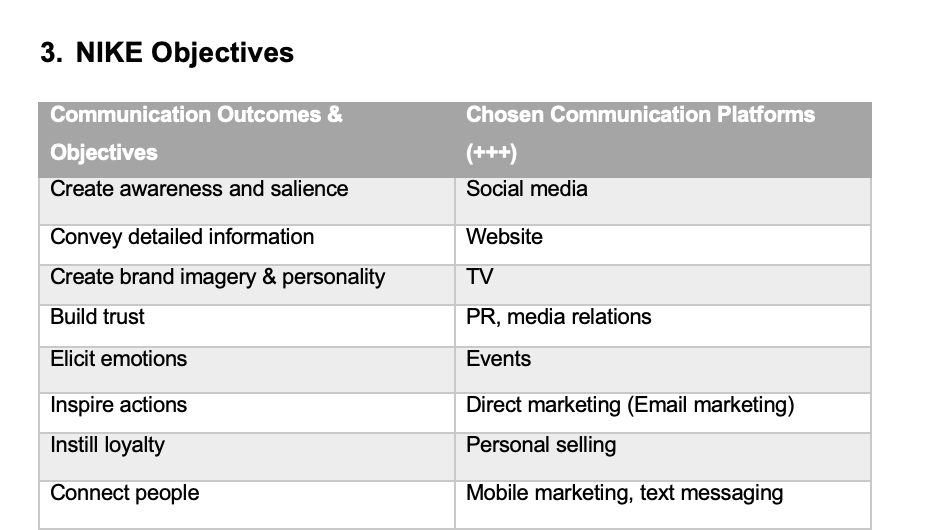 3. NIKE Objectives

| Communication Outcomes & Objectives | Chosen Communication Platforms (+++) |
|---|---|
| Create awareness and salience | Social media |
| Convey detailed information | Website |
| Create brand imagery & personality | TV |
| Build trust | PR, media relations |
| Elicit emotions | Events |
| Inspire actions | Direct marketing (Email marketing) |
| Instill loyalty | Personal selling |
| Connect people | Mobile marketing, text messaging |